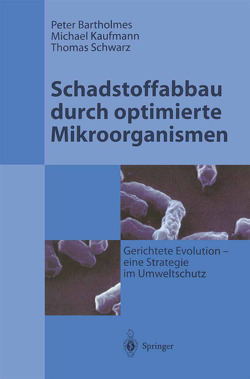 Peter Bartholmes
Michael Kaufmann
Thomas Schwarz

Schadstoffabbau durch optimierte Mikroorganismen

Gerichtete Evolution – eine Strategie im Umweltschutz

Springer